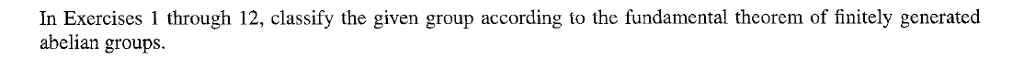 In Exercises 1 through 12, classify the given group according to the fundamental theorem of finitely generated abelian groups.